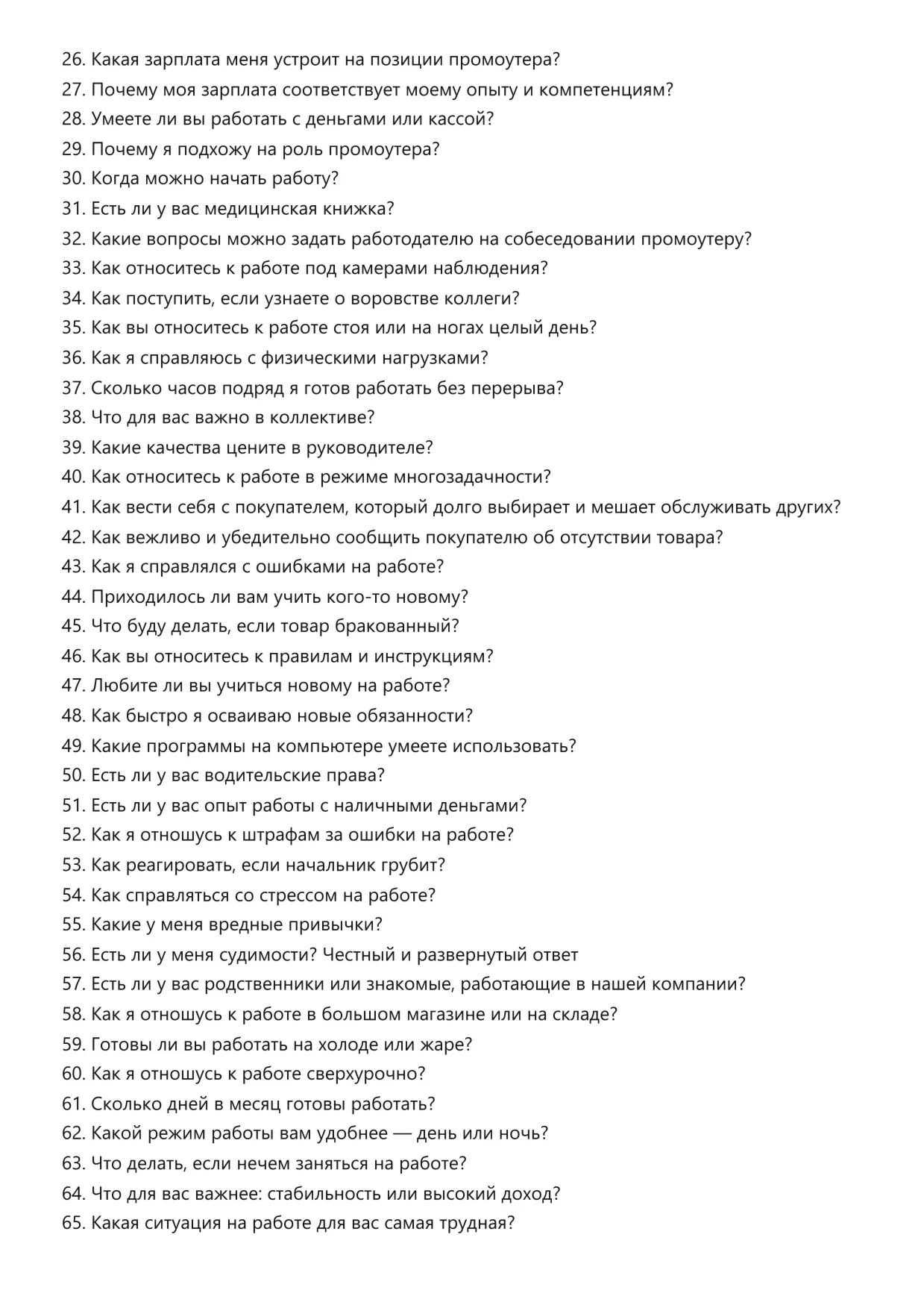 26. Какая зарплата меня устроит на позиции промоутера?
27. Почему моя зарплата соответствует моему опыту и компетенциям?
28. Умеете ли вы работать с деньгами или кассой?
29. Почему я подхожу на роль промоутера?
30. Когда можно начать работу?
31. Есть ли у вас медицинская книжка?
32. Какие вопросы можно задать работодателю на собеседовании промоутеру?
33. Как относитесь к работе под камерами наблюдения?
34. Как поступить, если узнаете о воровстве коллеги?
35. Как вы относитесь к работе стоя или на ногах целый день?
36. Как я справляюсь с физическими нагрузками?
37. Сколько часов подряд я готов работать без перерыва?
38. Что для вас важно в коллективе?
39. Какие качества цените в руководителе?
40. Как относитесь к работе в режиме многозадачности?
41. Как вести себя с покупателем, который долго выбирает и мешает обслуживать других?
42. Как вежливо и убедительно сообщить покупателю об отсутствии товара?
43. Как я справлялся с ошибками на работе?
44. Приходилось ли вам учить кого-то новому?
45. Что буду делать, если товар бракованный?
46. Как вы относитесь к правилам и инструкциям?
47. Любите ли вы учиться новому на работе?
48. Как быстро я осваиваю новые обязанности?
49. Какие программы на компьютере умеете использовать?
50. Есть ли у вас водительские права?
51. Есть ли у вас опыт работы с наличными деньгами?
52. Как я отношусь к штрафам за ошибки на работе?
53. Как реагировать, если начальник грубит?
54. Как справляться со стрессом на работе?
55. Какие у меня вредные привычки?
56. Есть ли у меня судимости? Честный и развернутый ответ
57. Есть ли у вас родственники или знакомые, работающие в нашей компании?
58. Как я отношусь к работе в большом магазине или на складе?
59. Готовы ли вы работать на холоде или жаре?
60. Как я отношусь к работе сверхурочно?
61. Сколько дней в месяц готовы работать?
62. Какой режим работы вам удобнее — день или ночь?
63. Что делать, если нечем заняться на работе?
64. Что для вас важнее: стабильность или высокий доход?
65. Какая ситуация на работе для вас самая трудная?